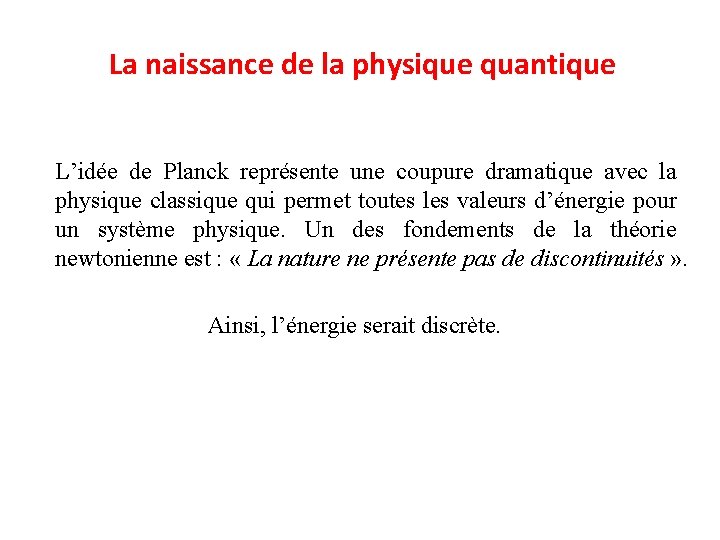 La naissance de la physique quantique

L’idée de Planck représente une coupure dramatique avec la physique classique qui permet toutes les valeurs d’énergie pour un système physique. Un des fondements de la théorie newtonienne est : « La nature ne présente pas de discontinuités ».

Ainsi, l’énergie serait discrète.